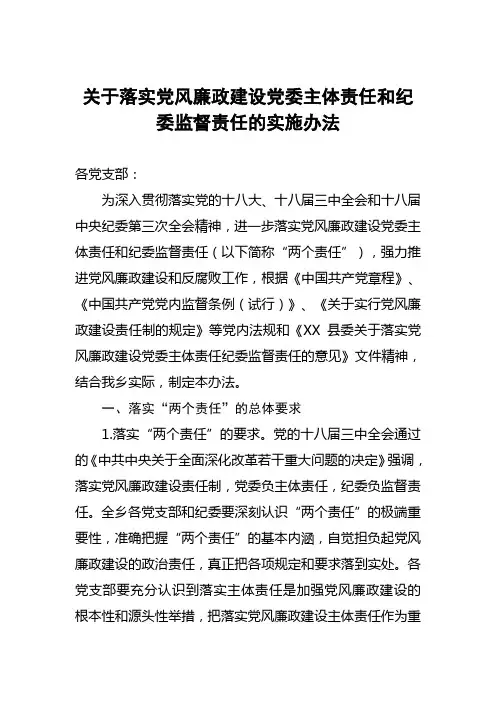 关于落实党风廉政建设党委主体责任和纪委监督责任的实施办法

各党支部：

为深入贯彻落实党的十八大、十八届三中全会和十八届中央纪委第三次全会精神，进一步落实党风廉政建设党委主体责任和纪委监督责任（以下简称“两个责任”），强力推进党风廉政建设和反腐败工作，根据《中国共产党章程》、《中国共产党党内监督条例（试行）》、《关于实行党风廉政建设责任制的规定》等党内法规和《XX 县委关于落实党风廉政建设党委主体责任纪委监督责任的意见》文件精神，结合我乡实际，制定本办法。

一、落实“两个责任”的总体要求

1.落实“两个责任”的要求。党的十八届三中全会通过的《中共中央关于全面深化改革若干重大问题的决定》强调，落实党风廉政建设责任制，党委负主体责任，纪委负监督责任。全乡各党支部和纪委要深刻认识“两个责任”的极端重要性，准确把握“两个责任”的基本内涵，自觉担负起党风廉政建设的政治责任，真正把各项规定和要求落到实处。各党支部要充分认识到落实主体责任是加强党风廉政建设的根本性和源头性举措，把落实党风廉政建设主体责任作为重